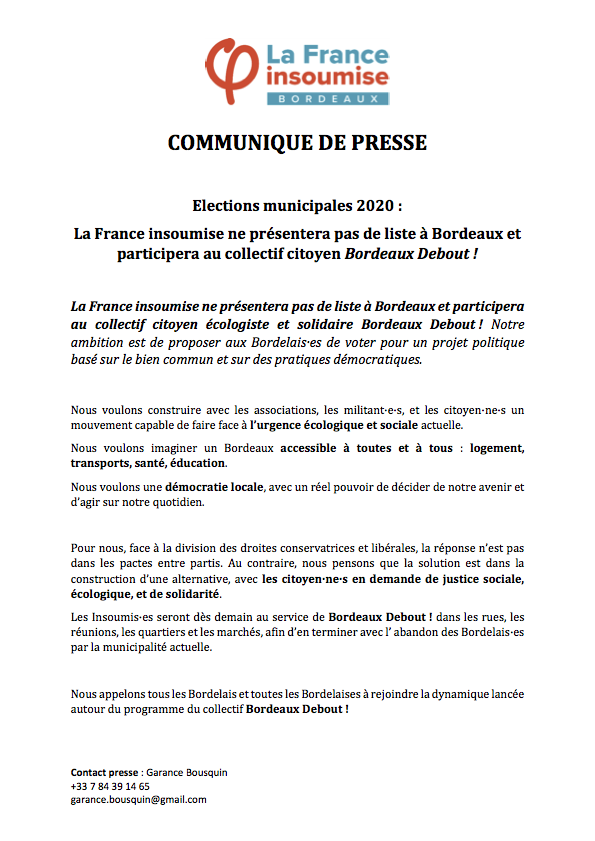 La France insoumise
BORDEAUX

COMMUNIQUE DE PRESSE

Elections municipales 2020 :

La France insoumise ne présentera pas de liste à Bordeaux et participera au collectif citoyen Bordeaux Debout !

La France insoumise ne présentera pas de liste à Bordeaux et participera au collectif citoyen écologiste et solidaire Bordeaux Debout ! Notre ambition est de proposer aux Bordelais·es de voter pour un projet politique basé sur le bien commun et sur des pratiques démocratiques.

Nous voulons construire avec les associations, les militant·e·s, et les citoyen·ne·s un mouvement capable de faire face à l'urgence écologique et sociale actuelle.

Nous voulons imaginer un Bordeaux accessible à toutes et à tous : logement, transports, santé, éducation.

Nous voulons une démocratie locale, avec un réel pouvoir de décider de notre avenir et d'agir sur notre quotidien.

Pour nous, face à la division des droites conservatrices et libérales, la réponse n'est pas dans les pactes entre partis. Au contraire, nous pensons que la solution est dans la construction d'une alternative, avec les citoyen·ne·s en demande de justice sociale, écologique, et de solidarité.

Les Insoumis·es seront dès demain au service de Bordeaux Debout ! dans les rues, les réunions, les quartiers et les marchés, afin d'en terminer avec l' abandon des Bordelais·es par la municipalité actuelle.

Nous appelons tous les Bordelais et toutes les Bordelaises à rejoindre la dynamique lancée autour du programme du collectif Bordeaux Debout !

Contact presse : Garance Bousquin
+33 7 84 39 14 65
garance.bousquin@gmail.com